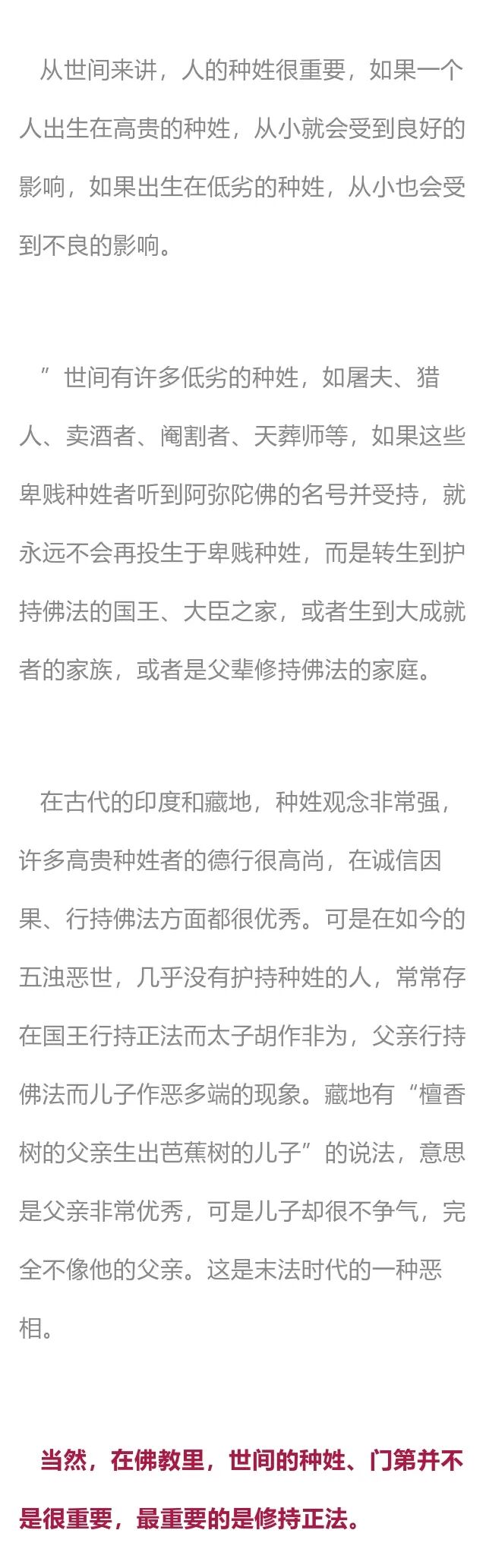 从世间来讲，人的种姓很重要，如果一个人出生在高贵的种姓，从小就会受到良好的影响，如果出生在低劣的种姓，从小也会受到不良的影响。

”世间有许多低劣的种姓，如屠夫、猎人、卖酒者、阉割者、天葬师等，如果这些卑贱种姓者听到阿弥陀佛的名号并受持，就永远不会再投生于卑贱种姓，而是转生到护持佛法的国王、大臣之家，或者生到大成就者的家族，或者是父辈修持佛法的家庭。

在古代的印度和藏地，种姓观念非常强，许多高贵种姓者的德行很高尚，在诚信因果、行持佛法方面都很优秀。可是在如今的五浊恶世，几乎没有护持种姓的人，常常存在国王行持正法而太子胡作非为，父亲行持佛法而儿子作恶多端的现象。藏地有“檀香树的父亲生出芭蕉树的儿子”的说法，意思是父亲非常优秀，可是儿子却很不争气，完全不像他的父亲。这是末法时代的一种恶相。

当然，在佛教里，世间的种姓、门第并不是很重要，最重要的是修持正法。